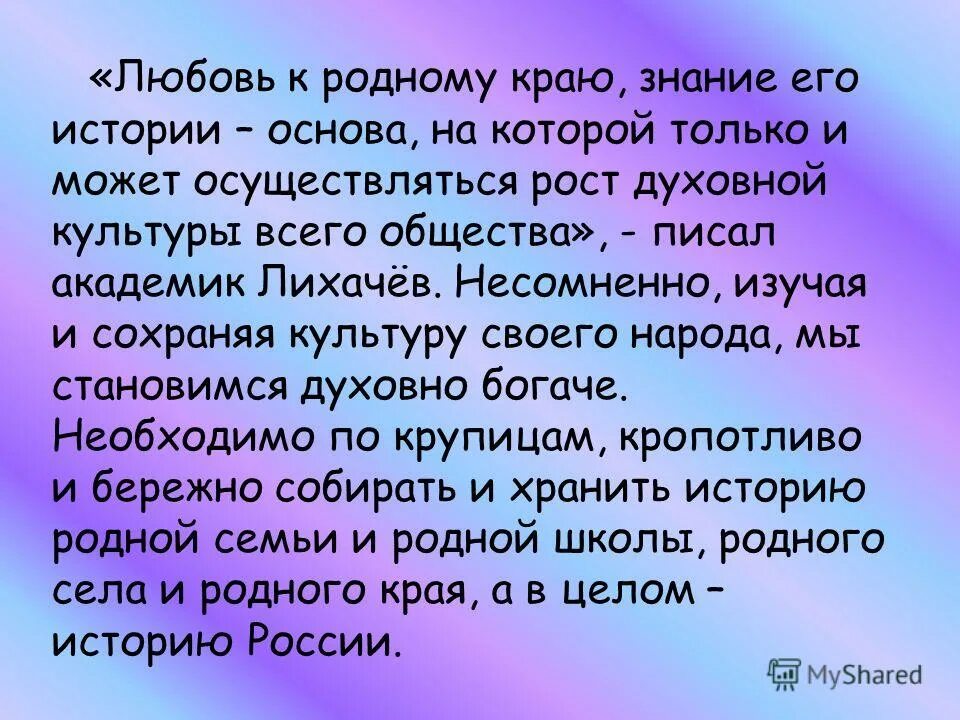 «Любовь к родному краю, знание его истории – основа, на которой только и может осуществляться рост духовной культуры всего общества», - писал академик Лихачёв. Несомненно, изучая и сохраняя культуру своего народа, мы становимся духовно богаче. Необходимо по крупицам, кропотливо и бережно собирать и хранить историю родной семьи и родной школы, родного села и родного края, а в целом – историю России.

MyShared